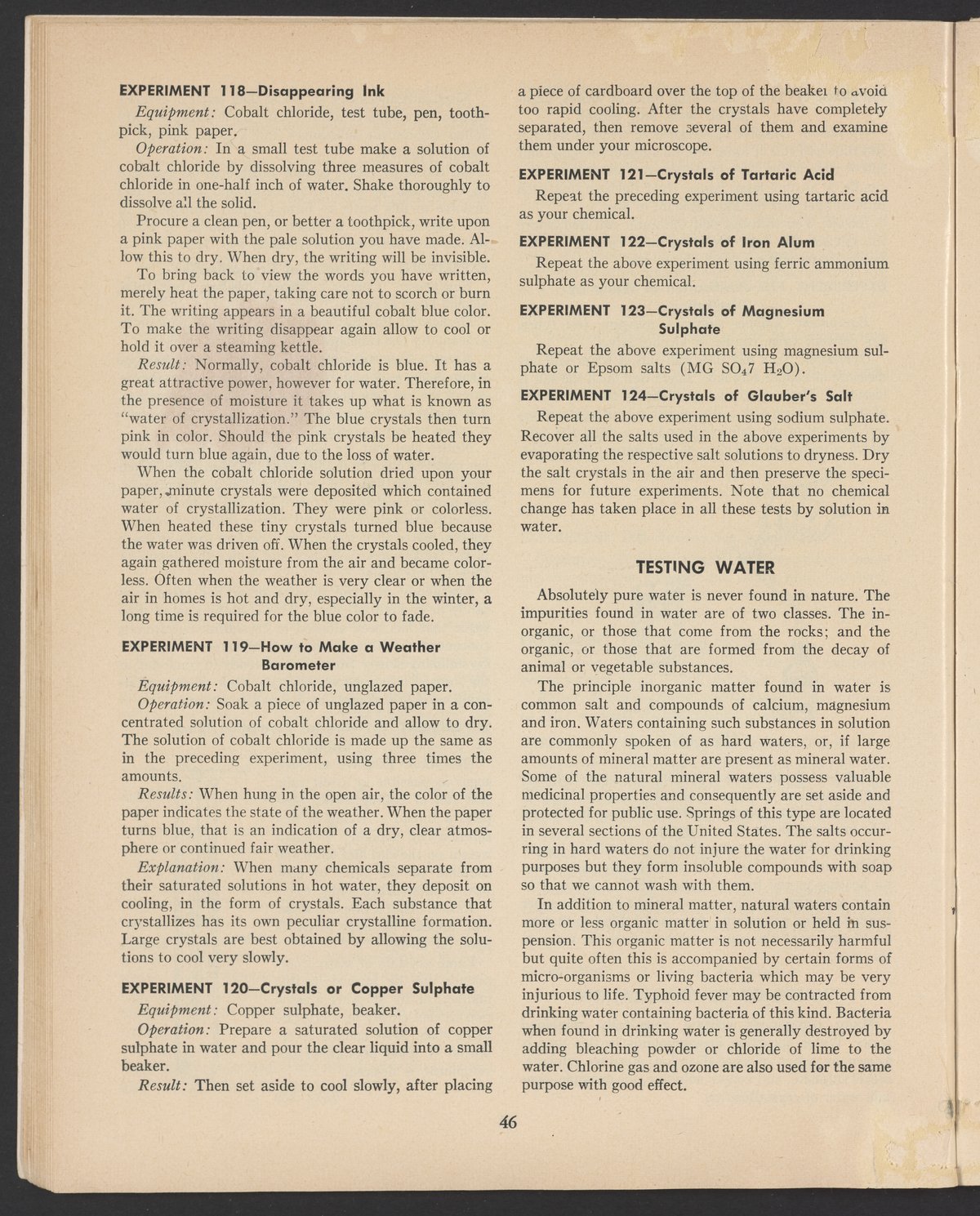 EXPERIMENT 118—Disappearing Ink

Equipment: Cobalt chloride, test tube, pen, toothpick, pink paper.

Operation: In a small test tube make a solution of cobalt chloride by dissolving three measures of cobalt chloride in one-half inch of water. Shake thoroughly to dissolve all the solid.

Procure a clean pen, or better a toothpick, write upon a pink paper with the pale solution you have made. Allow this to dry. When dry, the writing will be invisible.

To bring back to view the words you have written, merely heat the paper, taking care not to scorch or burn it. The writing appears in a beautiful cobalt blue color. To make the writing disappear again allow to cool or hold it over a steaming kettle.

Result: Normally, cobalt chloride is blue. It has a great attractive power, however for water. Therefore, in the presence of moisture it takes up what is known as "water of crystallization." The blue crystals then turn pink in color. Should the pink crystals be heated they would turn blue again, due to the loss of water.

When the cobalt chloride solution dried upon your paper, minute crystals were deposited which contained water of crystallization. They were pink or colorless. When heated these tiny crystals turned blue because the water was driven off. When the crystals cooled, they again gathered moisture from the air and became colorless. Often when the weather is very clear or when the air in homes is hot and dry, especially in the winter, a long time is required for the blue color to fade.

EXPERIMENT 119—How to Make a Weather Barometer

Equipment: Cobalt chloride, unglazed paper.

Operation: Soak a piece of unglazed paper in a concentrated solution of cobalt chloride and allow to dry. The solution of cobalt chloride is made up the same as in the preceding experiment, using three times the amounts.

Results: When hung in the open air, the color of the paper indicates the state of the weather. When the paper turns blue, that is an indication of a dry, clear atmosphere or continued fair weather.

Explanation: When many chemicals separate from their saturated solutions in hot water, they deposit on cooling, in the form of crystals. Each substance that crystallizes has its own peculiar crystalline formation. Large crystals are best obtained by allowing the solutions to cool very slowly.

EXPERIMENT 120—Crystals or Copper Sulphate

Equipment: Copper sulphate, beaker.

Operation: Prepare a saturated solution of copper sulphate in water and pour the clear liquid into a small beaker.

Result: Then set aside to cool slowly, after placing a piece of cardboard over the top of the beaker to avoid too rapid cooling. After the crystals have completely separated, then remove several of them and examine them under your microscope.

EXPERIMENT 121—Crystals of Tartaric Acid

Repeat the preceding experiment using tartaric acid as your chemical.

EXPERIMENT 122—Crystals of Iron Alum

Repeat the above experiment using ferric ammonium sulphate as your chemical.

EXPERIMENT 123—Crystals of Magnesium Sulphate

Repeat the above experiment using magnesium sulphate or Epsom salts (MG $SO_47$ $H_2O$).

EXPERIMENT 124—Crystals of Glauber's Salt

Repeat the above experiment using sodium sulphate. Recover all the salts used in the above experiments by evaporating the respective salt solutions to dryness. Dry the salt crystals in the air and then preserve the specimens for future experiments. Note that no chemical change has taken place in all these tests by solution in water.

TESTING WATER

Absolutely pure water is never found in nature. The impurities found in water are of two classes. The inorganic, or those that come from the rocks; and the organic, or those that are formed from the decay of animal or vegetable substances.

The principle inorganic matter found in water is common salt and compounds of calcium, magnesium and iron. Waters containing such substances in solution are commonly spoken of as hard waters, or, if large amounts of mineral matter are present as mineral water. Some of the natural mineral waters possess valuable medicinal properties and consequently are set aside and protected for public use. Springs of this type are located in several sections of the United States. The salts occurring in hard waters do not injure the water for drinking purposes but they form insoluble compounds with soap so that we cannot wash with them.

In addition to mineral matter, natural waters contain more or less organic matter in solution or held in suspension. This organic matter is not necessarily harmful but quite often this is accompanied by certain forms of micro-organisms or living bacteria which may be very injurious to life. Typhoid fever may be contracted from drinking water containing bacteria of this kind. Bacteria when found in drinking water is generally destroyed by adding bleaching powder or chloride of lime to the water. Chlorine gas and ozone are also used for the same purpose with good effect.

46